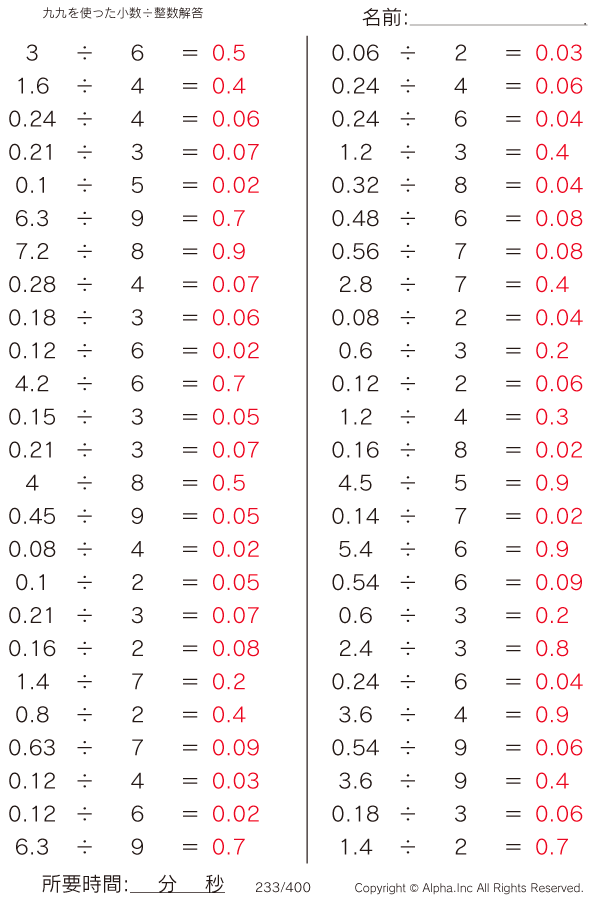 九九を使った小数÷整数解答

名前:

$3 \div 6 = 0.5$
$1.6 \div 4 = 0.4$
$0.24 \div 4 = 0.06$
$0.21 \div 3 = 0.07$
$0.1 \div 5 = 0.02$
$6.3 \div 9 = 0.7$
$7.2 \div 8 = 0.9$
$0.28 \div 4 = 0.07$
$0.18 \div 3 = 0.06$
$0.12 \div 6 = 0.02$
$4.2 \div 6 = 0.7$
$0.15 \div 3 = 0.05$
$0.21 \div 3 = 0.07$
$4 \div 8 = 0.5$
$0.45 \div 9 = 0.05$
$0.08 \div 4 = 0.02$
$0.1 \div 2 = 0.05$
$0.21 \div 3 = 0.07$
$0.16 \div 2 = 0.08$
$1.4 \div 7 = 0.2$
$0.8 \div 2 = 0.4$
$0.63 \div 7 = 0.09$
$0.12 \div 4 = 0.03$
$0.12 \div 6 = 0.02$
$6.3 \div 9 = 0.7$

$0.06 \div 2 = 0.03$
$0.24 \div 4 = 0.06$
$0.24 \div 6 = 0.04$
$1.2 \div 3 = 0.4$
$0.32 \div 8 = 0.04$
$0.48 \div 6 = 0.08$
$0.56 \div 7 = 0.08$
$2.8 \div 7 = 0.4$
$0.08 \div 2 = 0.04$
$0.6 \div 3 = 0.2$
$0.12 \div 2 = 0.06$
$1.2 \div 4 = 0.3$
$0.16 \div 8 = 0.02$
$4.5 \div 5 = 0.9$
$0.14 \div 7 = 0.02$
$5.4 \div 6 = 0.9$
$0.54 \div 6 = 0.09$
$0.6 \div 3 = 0.2$
$2.4 \div 3 = 0.8$
$0.24 \div 6 = 0.04$
$3.6 \div 4 = 0.9$
$0.54 \div 9 = 0.06$
$3.6 \div 9 = 0.4$
$0.18 \div 3 = 0.06$
$1.4 \div 2 = 0.7$

所要時間: 分 秒 233/400 Copyright © Alpha.Inc All Rights Reserved.